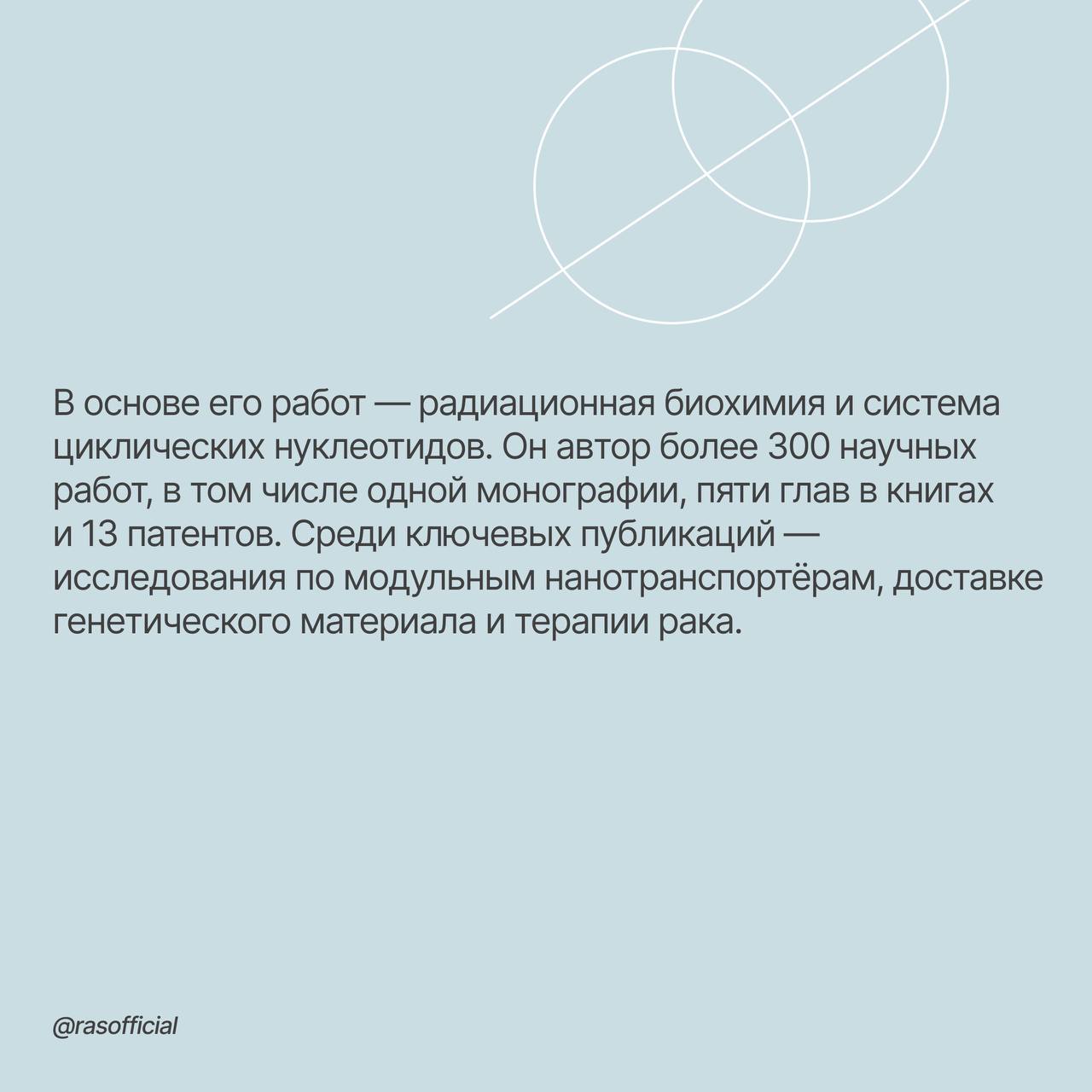 В основе его работ — радиационная биохимия и система циклических нуклеотидов. Он автор более 300 научных работ, в том числе одной монографии, пяти глав в книгах и 13 патентов. Среди ключевых публикаций — исследования по модульным нанотранспортёрам, доставке генетического материала и терапии рака.

@rasofficial